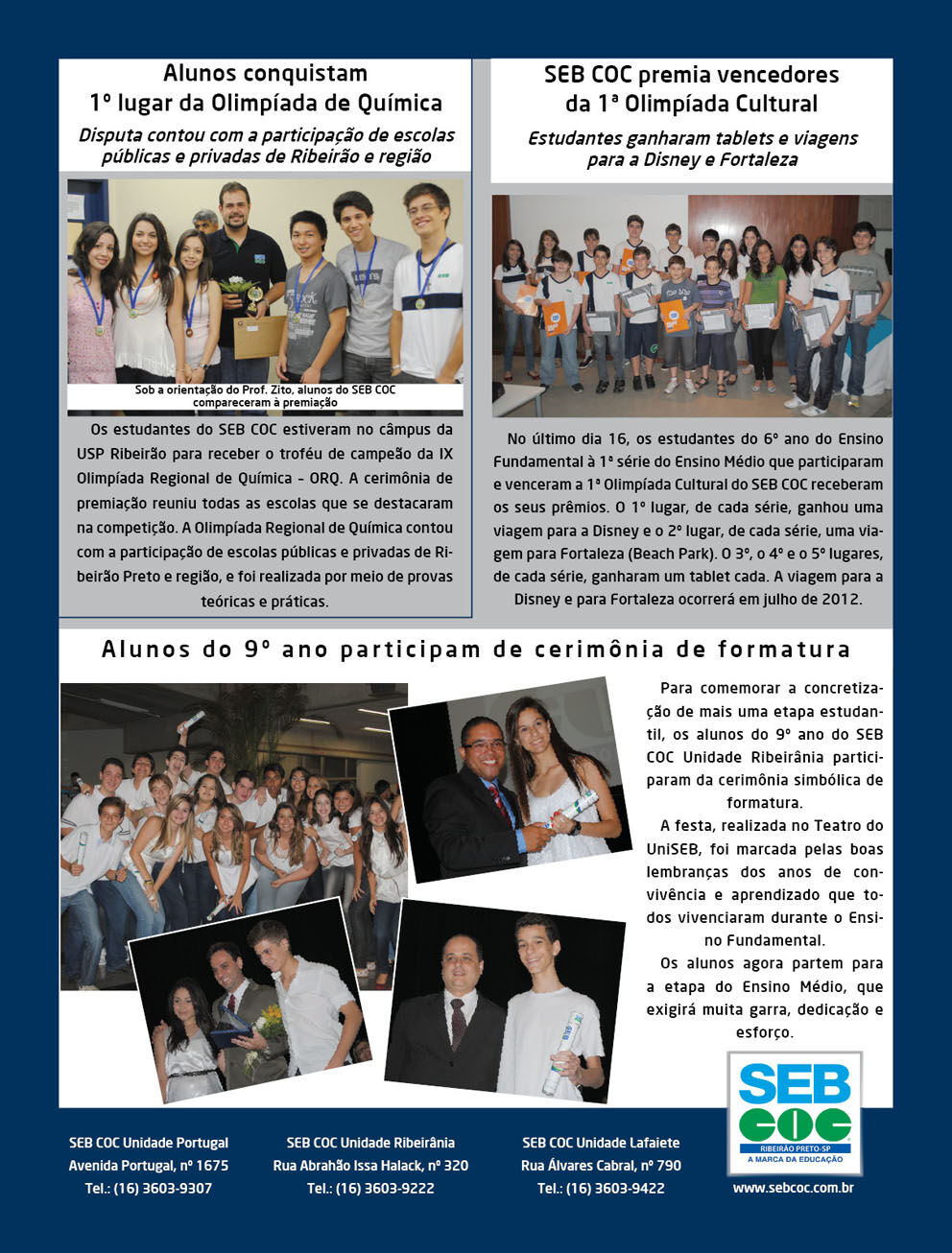 Alunos conquistam 1º lugar da Olimpíada de Química

Disputa contou com a participação de escolas públicas e privadas de Ribeirão e região

Sob a orientação do Prof. Zito, alunos do SEB COC compareceram à premiação

Os estudantes do SEB COC estiveram no câmpus da USP Ribeirão para receber o troféu de campeão da IX Olimpíada Regional de Química – ORQ. A cerimônia de premiação reuniu todas as escolas que se destacaram na competição. A Olimpíada Regional de Química contou com a participação de escolas públicas e privadas de Ribeirão Preto e região, e foi realizada por meio de provas teóricas e práticas.

SEB COC premia vencedores da 1ª Olimpíada Cultural

Estudantes ganharam tablets e viagens para a Disney e Fortaleza

No último dia 16, os estudantes do 6º ano do Ensino Fundamental à 1ª série do Ensino Médio que participaram e venceram a 1ª Olimpíada Cultural do SEB COC receberam os seus prêmios. O 1º lugar, de cada série, ganhou uma viagem para a Disney e o 2º lugar, de cada série, uma viagem para Fortaleza (Beach Park). O 3º, o 4º e o 5º lugares, de cada série, ganharam um tablet cada. A viagem para a Disney e para Fortaleza ocorrerá em julho de 2012.

Alunos do 9º ano participam de cerimônia de formatura

Para comemorar a concretização de mais uma etapa estudantil, os alunos do 9º ano do SEB COC Unidade Ribeirânia participaram da cerimônia simbólica de formatura.

A festa, realizada no Teatro do UniSEB, foi marcada pelas boas lembranças dos anos de convivência e aprendizado que todos vivenciaram durante o Ensino Fundamental.

Os alunos agora partem para a etapa do Ensino Médio, que exigirá muita garra, dedicação e esforço.

SEB COC RIBEIRÃO PRETO-SP A MARCA DA EDUCAÇÃO

SEB COC Unidade Portugal
Avenida Portugal, nº 1675
Tel.: (16) 3603-9307

SEB COC Unidade Ribeirânia
Rua Abrahão Issa Halack, nº 320
Tel.: (16) 3603-9222

SEB COC Unidade Lafaiete
Rua Álvares Cabral, nº 790
Tel.: (16) 3603-9422

www.sebcoc.com.br